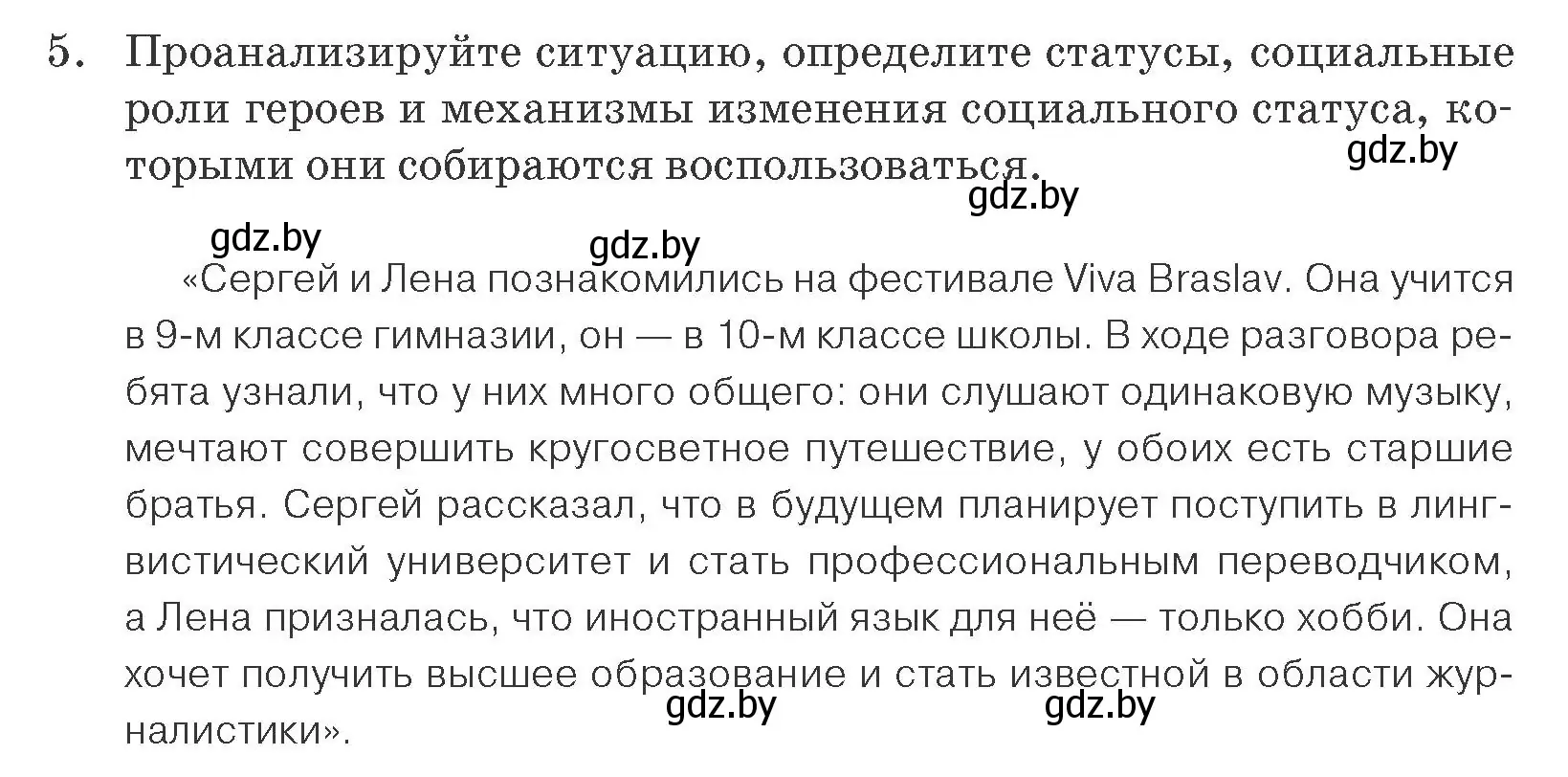 5. Проанализируйте ситуацию, определите статусы, социальные роли героев и механизмы изменения социального статуса, которыми они собираются воспользоваться.

gdz.by gdz.by gdz.by gdz.by

«Сергей и Лена познакомились на фестивале Viva Braslav. Она учится в 9-м классе гимназии, он — в 10-м классе школы. В ходе разговора ребята узнали, что у них много общего: они слушают одинаковую музыку, мечтают совершить кругосветное путешествие, у обоих есть старшие братья. Сергей рассказал, что в будущем планирует поступить в лингвистический университет и стать профессиональным переводчиком, а Лена призналась, что иностранный язык для неё — только хобби. Она хочет получить высшее образование и стать известной в области журналистики».

gdz.by gdz.by